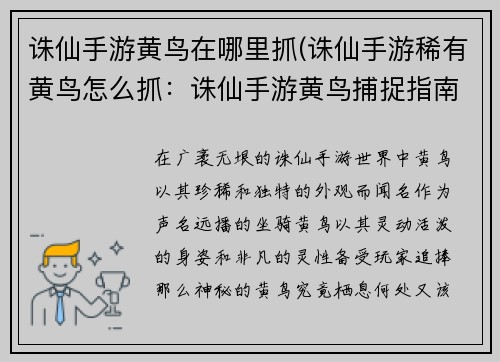 诛仙手游黄鸟在哪里抓(诛仙手游稀有黄鸟怎么抓：诛仙手游黄鸟捕捉指南

在广袤无垠的诛仙手游世界中黄鸟以其珍稀和独特的外观而闻名作为声名远播的坐骑黄鸟以其灵动活泼的身姿和非凡的灵性备受玩家追捧那么神秘的黄鸟究竟栖息何处又该